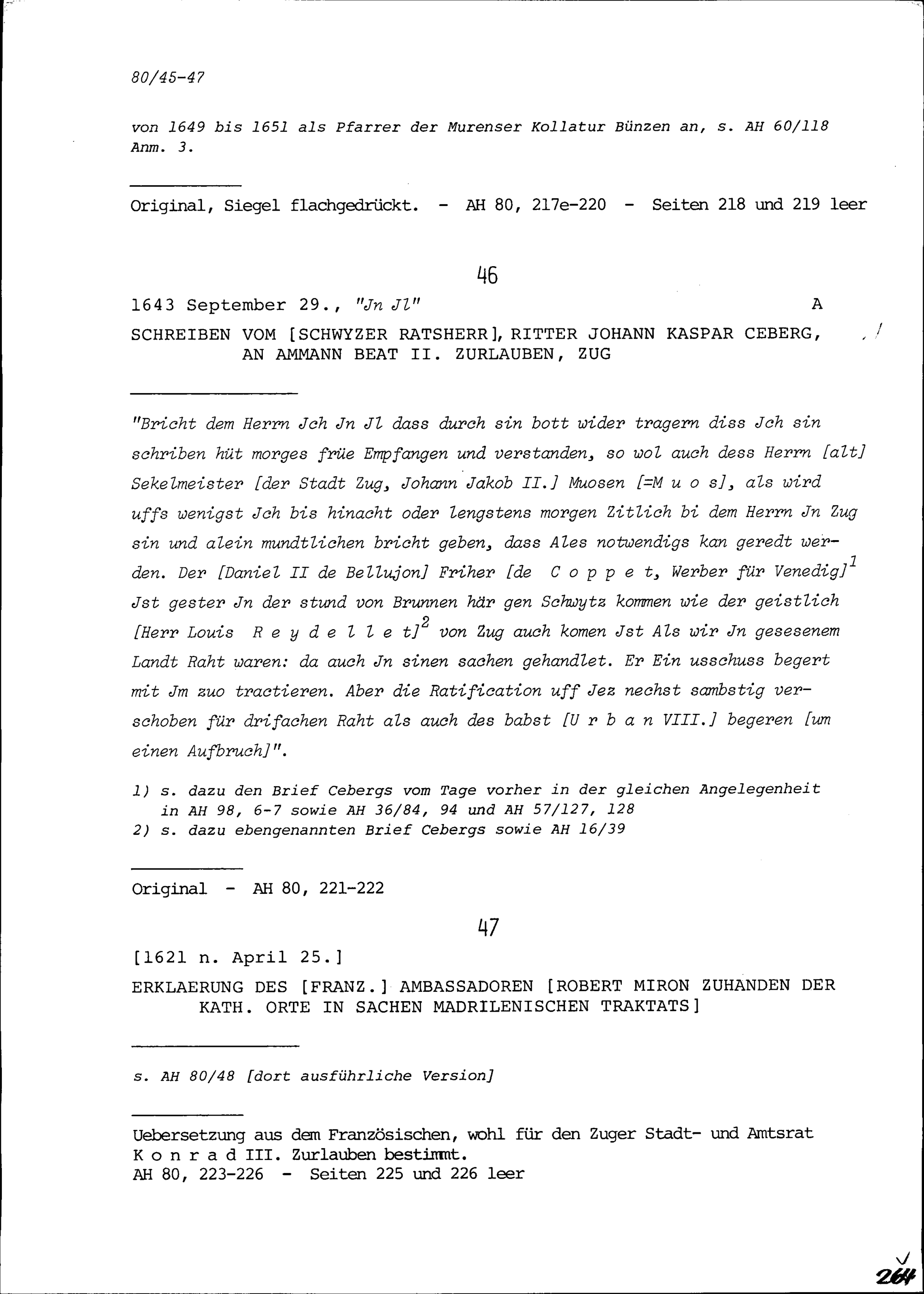 80/45-47

von 1649 bis 1651 als Pfarrer der Murenser Kollatur Bünzen an, s. AH 60/118 Anm. 3.

Original, Siegel flachgedrückt. - AH 80, 217e-220 - Seiten 218 und 219 leer

46

1643 September 29., "Jn Jl" A

SCHREIBEN VOM [SCHWYZER RATSHERR], RITTER JOHANN KASPAR CEBERG, AN AMMANN BEAT II. ZURLAUBEN, ZUG

"Bricht dem Herrn Jch Jn Jl dass durch sin bott wider tragern diss Jch sin schriben hüt morges früe Empfangen und verstanden, so wol auch dess Herrn [alt] Sekelmeister [der Stadt Zug, Johann Jakob II.] Muosen [=M u o s], als wird uffs wenigst Jch bis hinacht oder lengstens morgen Zitlich bi dem Herrn Jn Zug sin und alein mundtlichen bricht geben, dass Ales notwendigs kan geredt werden. Der [Daniel II de Bellujon] Friher [de C o p p e t, Werber für Venedig]$^1$ Jst gester Jn der stund von Brunnen här gen Schwytz kommen wie der geistlich [Herr Louis R e y d e l l e t]$^2$ von Zug auch komen Jst Als wir Jn gesesenem Landt Raht waren: da auch Jn sinen sachen gehandlet. Er Ein usschuss begert mit Jm zuo tractieren. Aber die Ratification uff Jez nechst sambstig verschoben für drifachen Raht als auch des babst [U r b a n VIII.] begeren [um einen Aufbruch]".

1) s. dazu den Brief Cebergs vom Tage vorher in der gleichen Angelegenheit in AH 98, 6-7 sowie AH 36/84, 94 und AH 57/127, 128
2) s. dazu ebengenannten Brief Cebergs sowie AH 16/39

Original - AH 80, 221-222

47

[1621 n. April 25.]

ERKLAERUNG DES [FRANZ.] AMBASSADOREN [ROBERT MIRON ZUHANDEN DER KATH. ORTE IN SACHEN MADRILENISCHEN TRAKTATS]

s. AH 80/48 [dort ausführliche Version]

Uebersetzung aus dem Französischen, wohl für den Zuger Stadt- und Amtsrat K o n r a d III. Zurlauben bestimmt.
AH 80, 223-226 - Seiten 225 und 226 leer

264